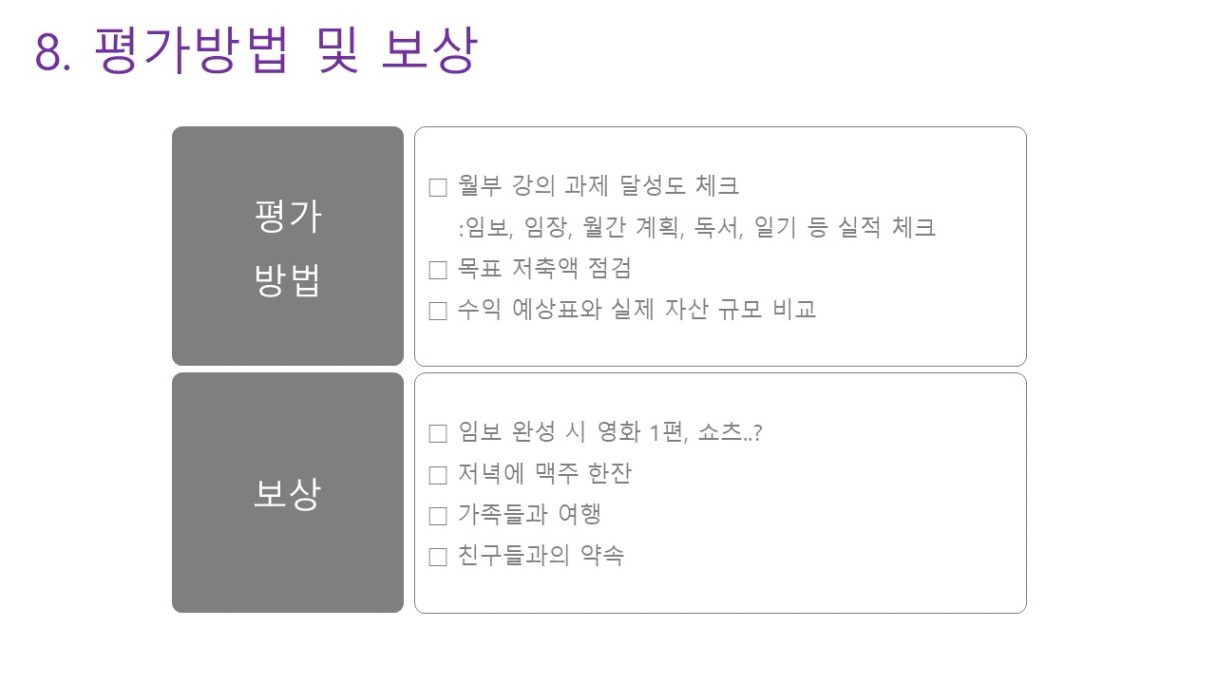 8. 평가방법 및 보상

평가
방법

☐ 월부 강의 과제 달성도 체크
:임보, 임장, 월간 계획, 독서, 일기 등 실적 체크
☐ 목표 저축액 점검
☐ 수익 예상표와 실제 자산 규모 비교

보상

☐ 임보 완성 시 영화 1편, 쇼츠..?
☐ 저녁에 맥주 한잔
☐ 가족들과 여행
☐ 친구들과의 약속